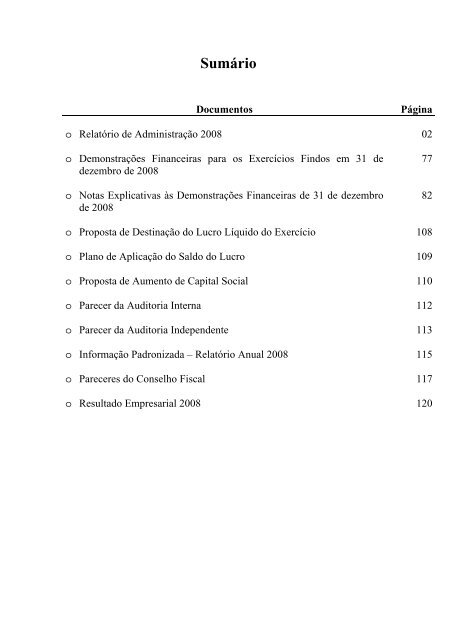 Sumário

| Documentos | Página |
|---|---|
| o Relatório de Administração 2008 | 02 |
| o Demonstrações Financeiras para os Exercícios Findos em 31 de dezembro de 2008 | 77 |
| o Notas Explicativas às Demonstrações Financeiras de 31 de dezembro de 2008 | 82 |
| o Proposta de Destinação do Lucro Líquido do Exercício | 108 |
| o Plano de Aplicação do Saldo do Lucro | 109 |
| o Proposta de Aumento de Capital Social | 110 |
| o Parecer da Auditoria Interna | 112 |
| o Parecer da Auditoria Independente | 113 |
| o Informação Padronizada – Relatório Anual 2008 | 115 |
| o Pareceres do Conselho Fiscal | 117 |
| o Resultado Empresarial 2008 | 120 |